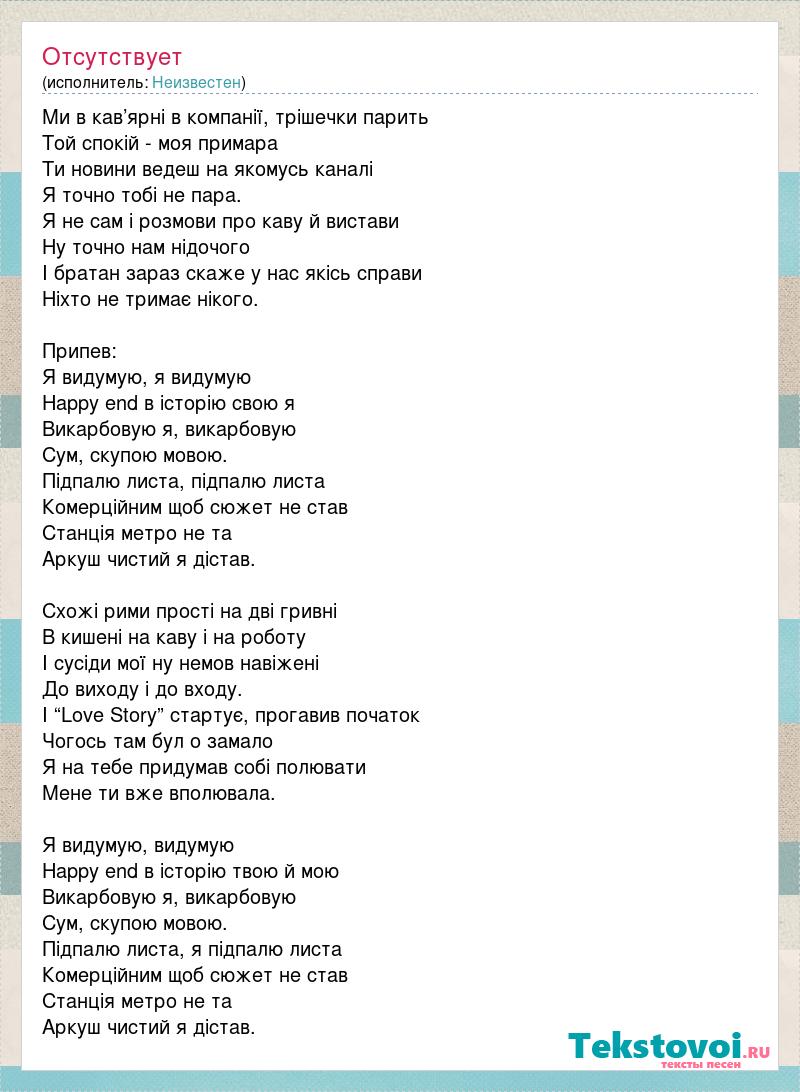 Отсутствует
(исполнитель: Неизвестен)

Ми в кав'ярні в компанії, трішечки парить
Той спокій - моя примара
Ти новини ведеш на якомусь каналі
Я точно тобі не пара.
Я не сам і розмови про каву й вистави
Ну точно нам нідочого
І братан зараз скаже у нас якісь справи
Ніхто не тримає нікого.

Припев:
Я видумую, я видумую
Happy end в історію свою я
Викарбовую я, викарбовую
Сум, скупою мовою.
Підпалю листа, підпалю листа
Комерційним щоб сюжет не став
Станція метро не та
Аркуш чистий я дістав.

Схожі рими прості на дві гривні
В кишені на каву і на роботу
І сусіди мої ну немов навіжені
До виходу і до входу.
І "Love Story" стартує, прогавив початок
Чогось там бул о замало
Я на тебе придумав собі полювати
Мене ти вже вполювала.

Я видумую, видумую
Happy end в історію твою й мою
Викарбовую я, викарбовую
Сум, скупою мовою.
Підпалю листа, я підпалю листа
Комерційним щоб сюжет не став
Станція метро не та
Аркуш чистий я дістав.

Tekstovoi.ru
тексты песен